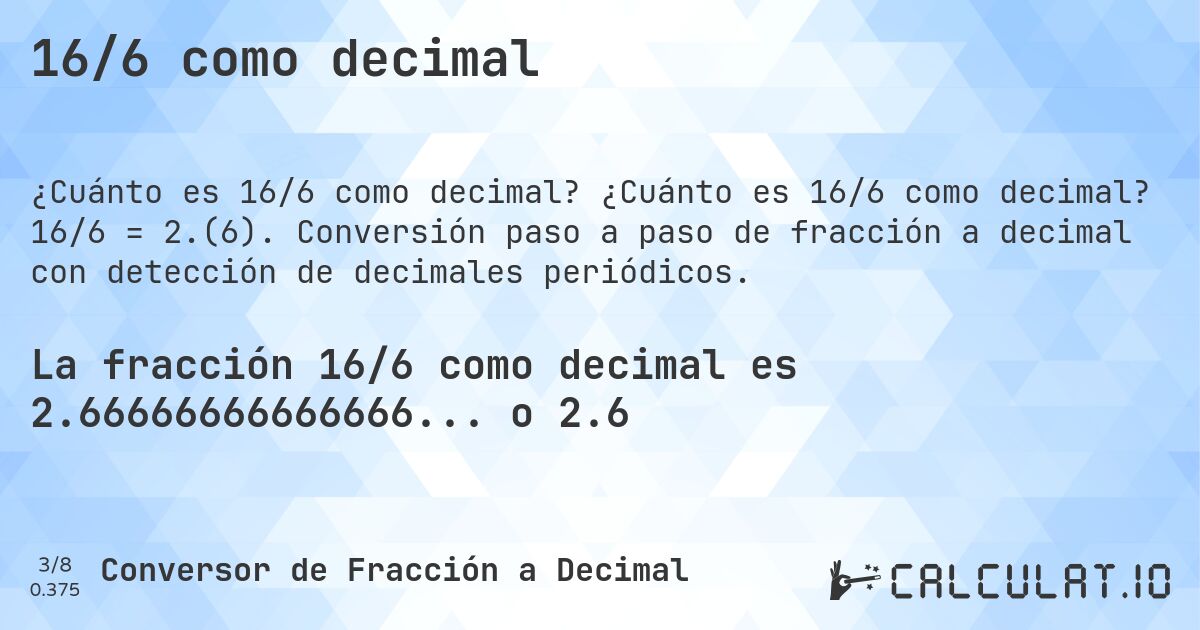 16/6 como decimal

¿Cuánto es 16/6 como decimal? ¿Cuánto es 16/6 como decimal? 16/6 = 2.(6). Conversión paso a paso de fracción a decimal con detección de decimales periódicos.

La fracción 16/6 como decimal es 2.6666666666666... o 2.6

3/8
0.375

Conversor de Fracción a Decimal

CALCULAT.IO